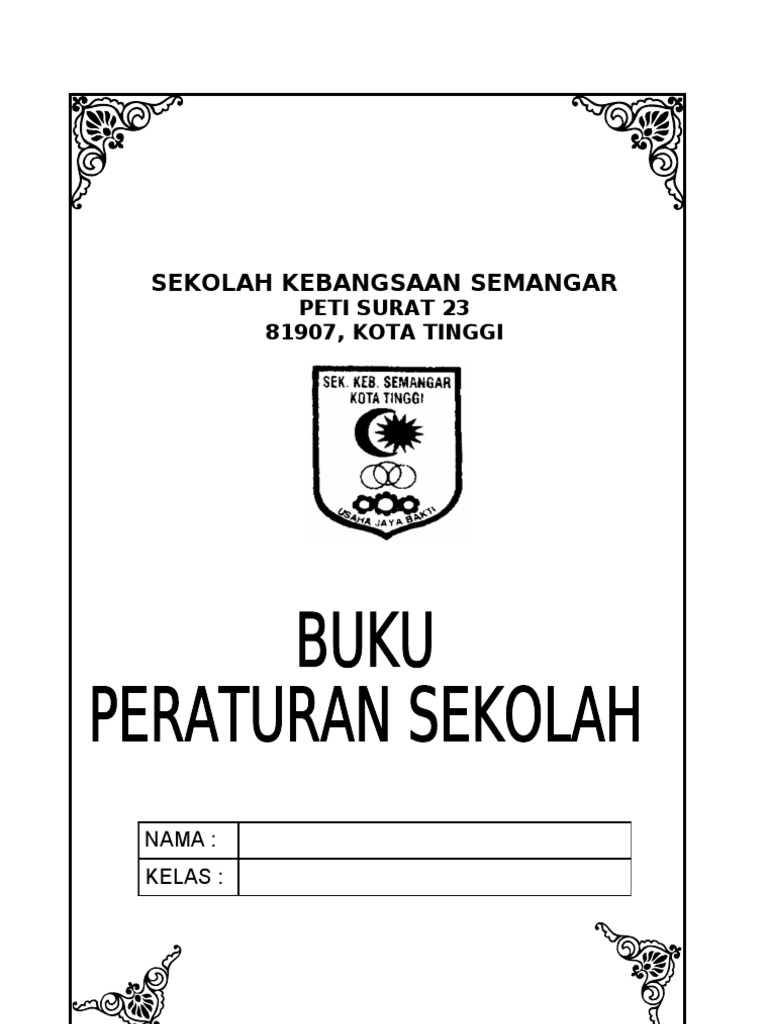 SEKOLAH KEBANGSAAN SEMANGAR
PETI SURAT 23
81907, KOTA TINGGI

SEK. KEB. SEMANGAR
KOTA TINGGI

USAHA JAYA BAKTI

BUKU
PERATURAN SEKOLAH

| NAMA : | |
|---|---|
| KELAS : | |